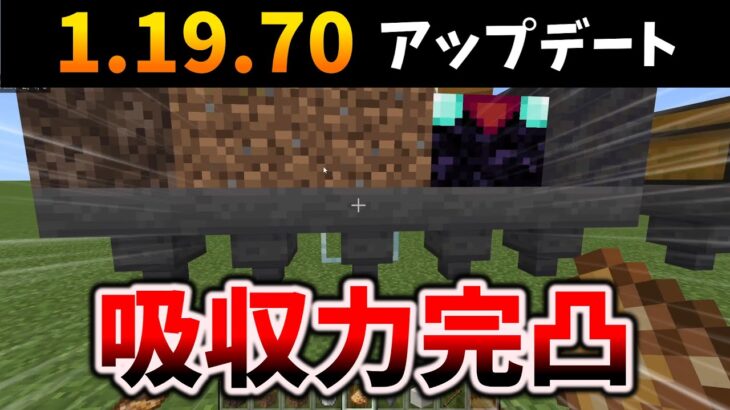 1.19.70 アップデート

吸収力完凸